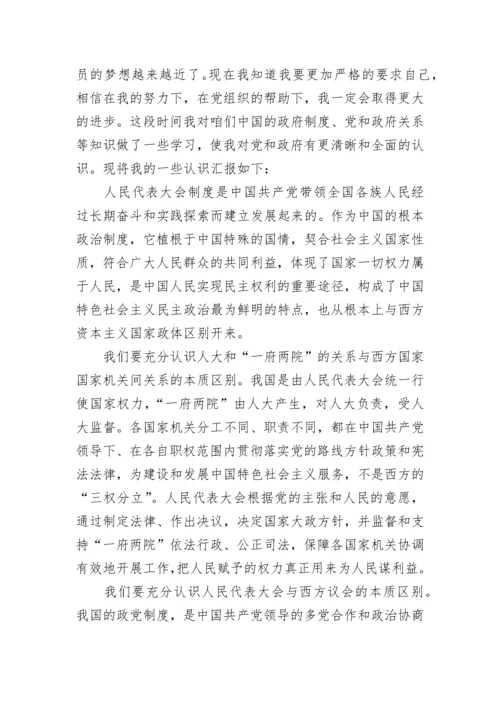 员的梦想越来越近了。现在我知道我要更加严格的要求自己，相信在我的努力下，在党组织的帮助下，我一定会取得更大的进步。这段时间我对咱们中国的政府制度、党和政府关系等知识做了一些学习，使我对党和政府有更清晰和全面的认识。现将我的一些认识汇报如下：

人民代表大会制度是中国共产党带领全国各族人民经过长期奋斗和实践探索而建立发展起来的。作为中国的根本政治制度，它植根于中国特殊的国情，契合社会主义国家性质，符合广大人民群众的共同利益，体现了国家一切权力属于人民，是中国人民实现民主权利的重要途径，构成了中国特色社会主义民主政治最为鲜明的特点，也从根本上与西方资本主义国家政体区别开来。

我们要充分认识人大和“一府两院”的关系与西方国家国家机关间关系的本质区别。我国是由人民代表大会统一行使国家权力，“一府两院”由人大产生，对人大负责，受人大监督。各国家机关分工不同、职责不同，都在中国共产党领导下、在各自职权范围内贯彻落实党的路线方针政策和宪法法律，为建设和发展中国特色社会主义服务，不是西方的“三权分立”。人民代表大会根据党的主张和人民的意愿，通过制定法律、作出决议，决定国家大政方针，并监督和支持“一府两院”依法行政、公正司法，保障各国家机关协调有效地开展工作，把人民赋予的权力真正用来为人民谋利益。

我们要充分认识人民代表大会与西方议会的本质区别。我国的政党制度，是中国共产党领导的多党合作和政治协商